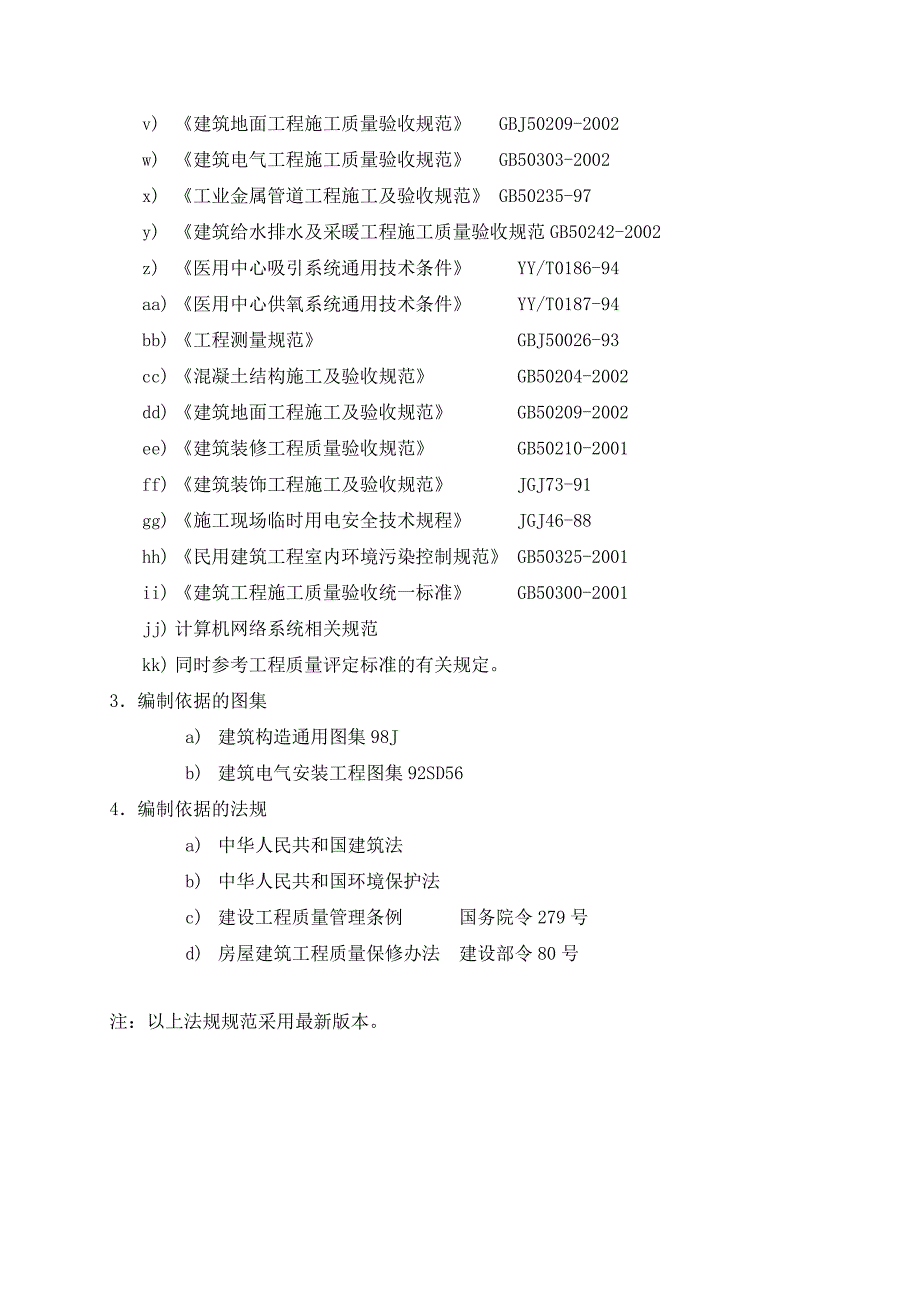 v) 《建筑地面工程施工质量验收规范》 GBJ50209-2002

w) 《建筑电气工程施工质量验收规范》 GB50303-2002

x) 《工业金属管道工程施工及验收规范》 GB50235-97

y) 《建筑给水排水及采暖工程施工质量验收规范 GB50242-2002

z) 《医用中心吸引系统通用技术条件》 YY/T0186-94

aa) 《医用中心供氧系统通用技术条件》 YY/T0187-94

bb) 《工程测量规范》 GBJ50026-93

cc) 《混凝土结构施工及验收规范》 GB50204-2002

dd) 《建筑地面工程施工及验收规范》 GB50209-2002

ee) 《建筑装修工程质量验收规范》 GB50210-2001

ff) 《建筑装饰工程施工及验收规范》 JGJ73-91

gg) 《施工现场临时用电安全技术规程》 JGJ46-88

hh) 《民用建筑工程室内环境污染控制规范》 GB50325-2001

ii) 《建筑工程施工质量验收统一标准》 GB50300-2001

jj) 计算机网络系统相关规范

kk) 同时参考工程质量评定标准的有关规定。

3．编制依据的图集

a) 建筑构造通用图集 98J

b) 建筑电气安装工程图集 92SD56

4．编制依据的法规

a) 中华人民共和国建筑法

b) 中华人民共和国环境保护法

c) 建设工程质量管理条例 国务院令 279 号

d) 房屋建筑工程质量保修办法 建设部令 80 号

注：以上法规规范采用最新版本。